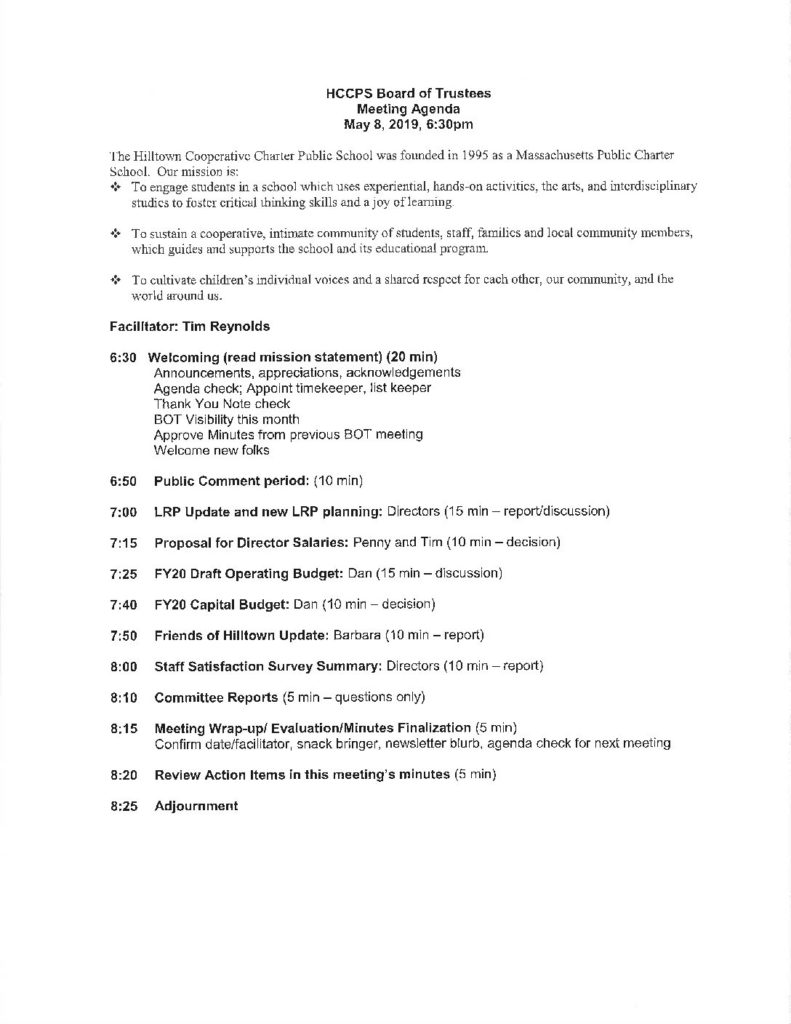 HCCPS Board of Trustees
Meeting Agenda
May 8, 2019, 6:30pm

The Hilltown Cooperative Charter Public School was founded in 1995 as a Massachusetts Public Charter School. Our mission is:

❖ To engage students in a school which uses experiential, hands-on activities, the arts, and interdisciplinary studies to foster critical thinking skills and a joy of learning.

❖ To sustain a cooperative, intimate community of students, staff, families and local community members, which guides and supports the school and its educational program.

❖ To cultivate children's individual voices and a shared respect for each other, our community, and the world around us.

Facilitator: Tim Reynolds

6:30 Welcoming (read mission statement) (20 min)
Announcements, appreciations, acknowledgements
Agenda check; Appoint timekeeper, list keeper
Thank You Note check
BOT Visibility this month
Approve Minutes from previous BOT meeting
Welcome new folks

6:50 Public Comment period: (10 min)

7:00 LRP Update and new LRP planning: Directors (15 min – report/discussion)

7:15 Proposal for Director Salaries: Penny and Tim (10 min – decision)

7:25 FY20 Draft Operating Budget: Dan (15 min – discussion)

7:40 FY20 Capital Budget: Dan (10 min – decision)

7:50 Friends of Hilltown Update: Barbara (10 min – report)

8:00 Staff Satisfaction Survey Summary: Directors (10 min – report)

8:10 Committee Reports (5 min – questions only)

8:15 Meeting Wrap-up/ Evaluation/Minutes Finalization (5 min)
Confirm date/facilitator, snack bringer, newsletter blurb, agenda check for next meeting

8:20 Review Action Items in this meeting's minutes (5 min)

8:25 Adjournment